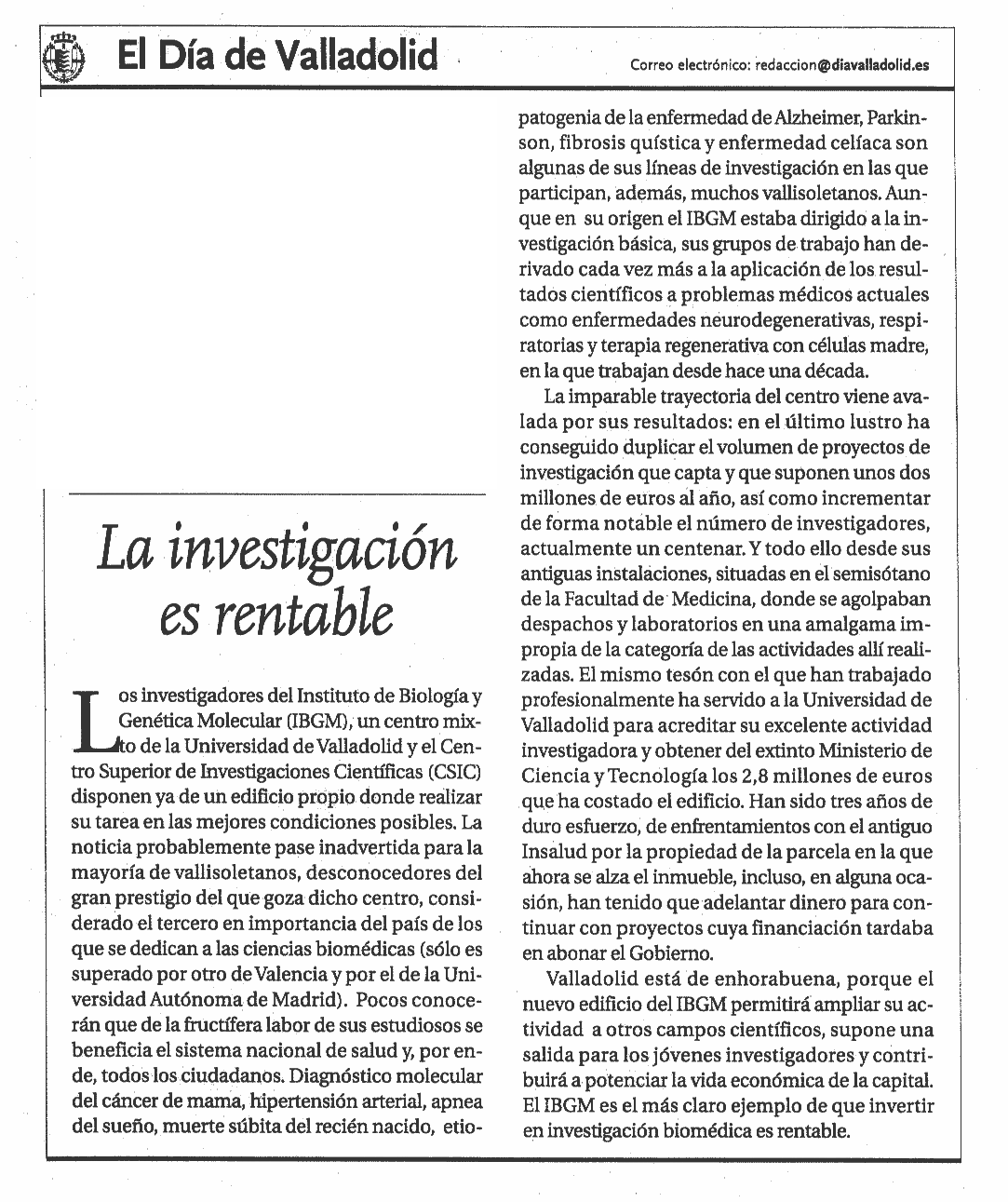 El Día de Valladolid

Correo electrónico: redaccion@diavalladolid.es

La investigación es rentable

Los investigadores del Instituto de Biología y Genética Molecular (IBGM), un centro mixto de la Universidad de Valladolid y el Centro Superior de Investigaciones Científicas (CSIC) disponen ya de un edificio propio donde realizar su tarea en las mejores condiciones posibles. La noticia probablemente pase inadvertida para la mayoría de vallisoletanos, desconocedores del gran prestigio del que goza dicho centro, considerado el tercero en importancia del país de los que se dedican a las ciencias biomédicas (sólo es superado por otro de Valencia y por el de la Universidad Autónoma de Madrid). Pocos conocerán que de la fructífera labor de sus estudiosos se beneficia el sistema nacional de salud y, por ende, todos los ciudadanos. Diagnóstico molecular del cáncer de mama, hipertensión arterial, apnea del sueño, muerte súbita del recién nacido, etiopatogenia de la enfermedad de Alzheimer, Parkinson, fibrosis quística y enfermedad celíaca son algunas de sus líneas de investigación en las que participan, además, muchos vallisoletanos. Aunque en su origen el IBGM estaba dirigido a la investigación básica, sus grupos de trabajo han derivado cada vez más a la aplicación de los resultados científicos a problemas médicos actuales como enfermedades neurodegenerativas, respiratorias y terapia regenerativa con células madre, en la que trabajan desde hace una década.

La imparable trayectoria del centro viene avalada por sus resultados: en el último lustro ha conseguido duplicar el volumen de proyectos de investigación que capta y que suponen unos dos millones de euros al año, así como incrementar de forma notable el número de investigadores, actualmente un centenar. Y todo ello desde sus antiguas instalaciones, situadas en el semisótano de la Facultad de Medicina, donde se agolpaban despachos y laboratorios en una amalgama impropia de la categoría de las actividades allí realizadas. El mismo tesón con el que han trabajado profesionalmente ha servido a la Universidad de Valladolid para acreditar su excelente actividad investigadora y obtener del extinto Ministerio de Ciencia y Tecnología los 2,8 millones de euros que ha costado el edificio. Han sido tres años de duro esfuerzo, de enfrentamientos con el antiguo Insalud por la propiedad de la parcela en la que ahora se alza el inmueble, incluso, en alguna ocasión, han tenido que adelantar dinero para continuar con proyectos cuya financiación tardaba en abonar el Gobierno.

Valladolid está de enhorabuena, porque el nuevo edificio del IBGM permitirá ampliar su actividad a otros campos científicos, supone una salida para los jóvenes investigadores y contribuirá a potenciar la vida económica de la capital. El IBGM es el más claro ejemplo de que invertir en investigación biomédica es rentable.